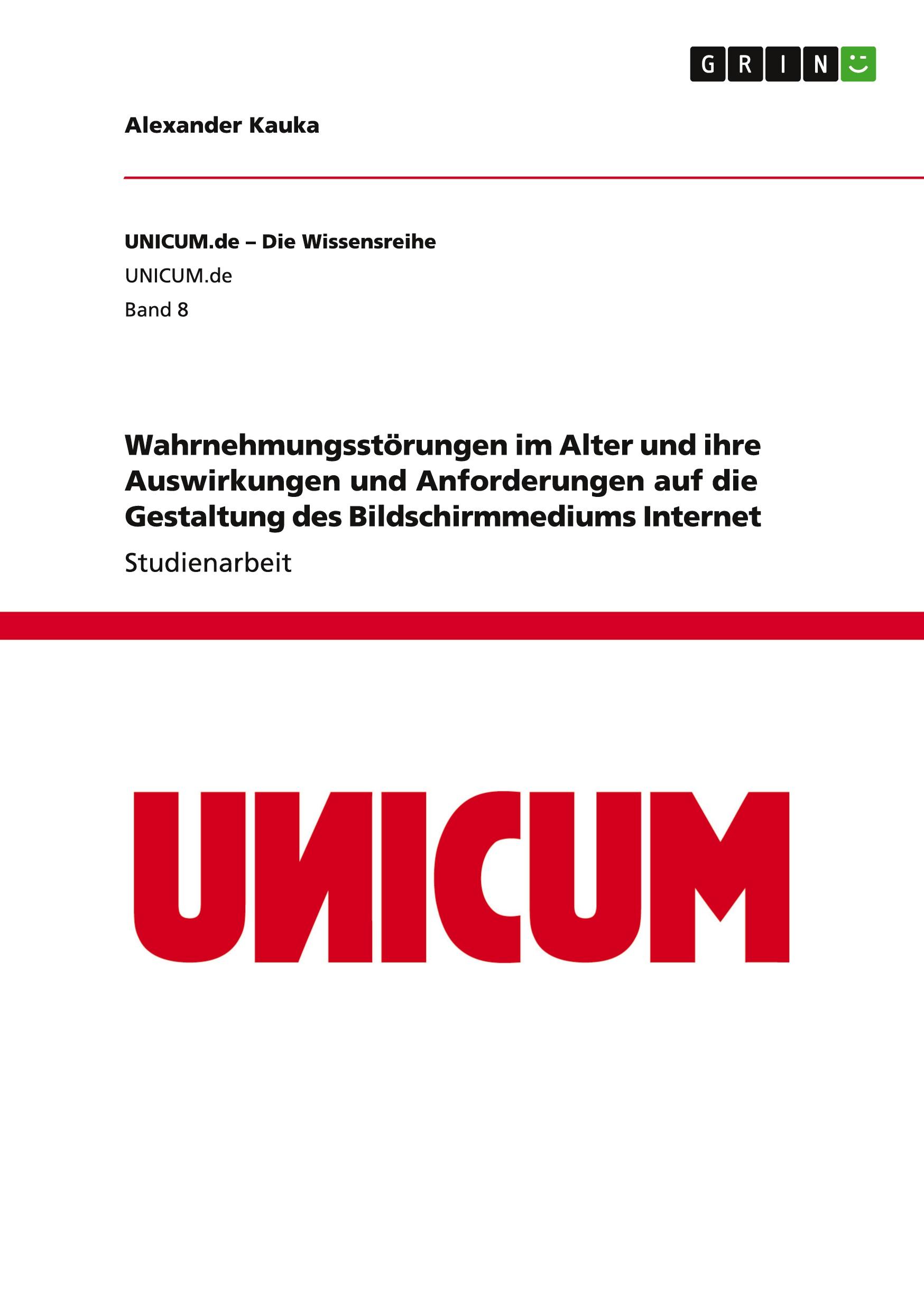 GRIN

Alexander Kauka

UNICUM.de – Die Wissensreihe
UNICUM.de
Band 8

Wahrnehmungsstörungen im Alter und ihre Auswirkungen und Anforderungen auf die Gestaltung des Bildschirmmediums Internet

Studienarbeit

UNICUM